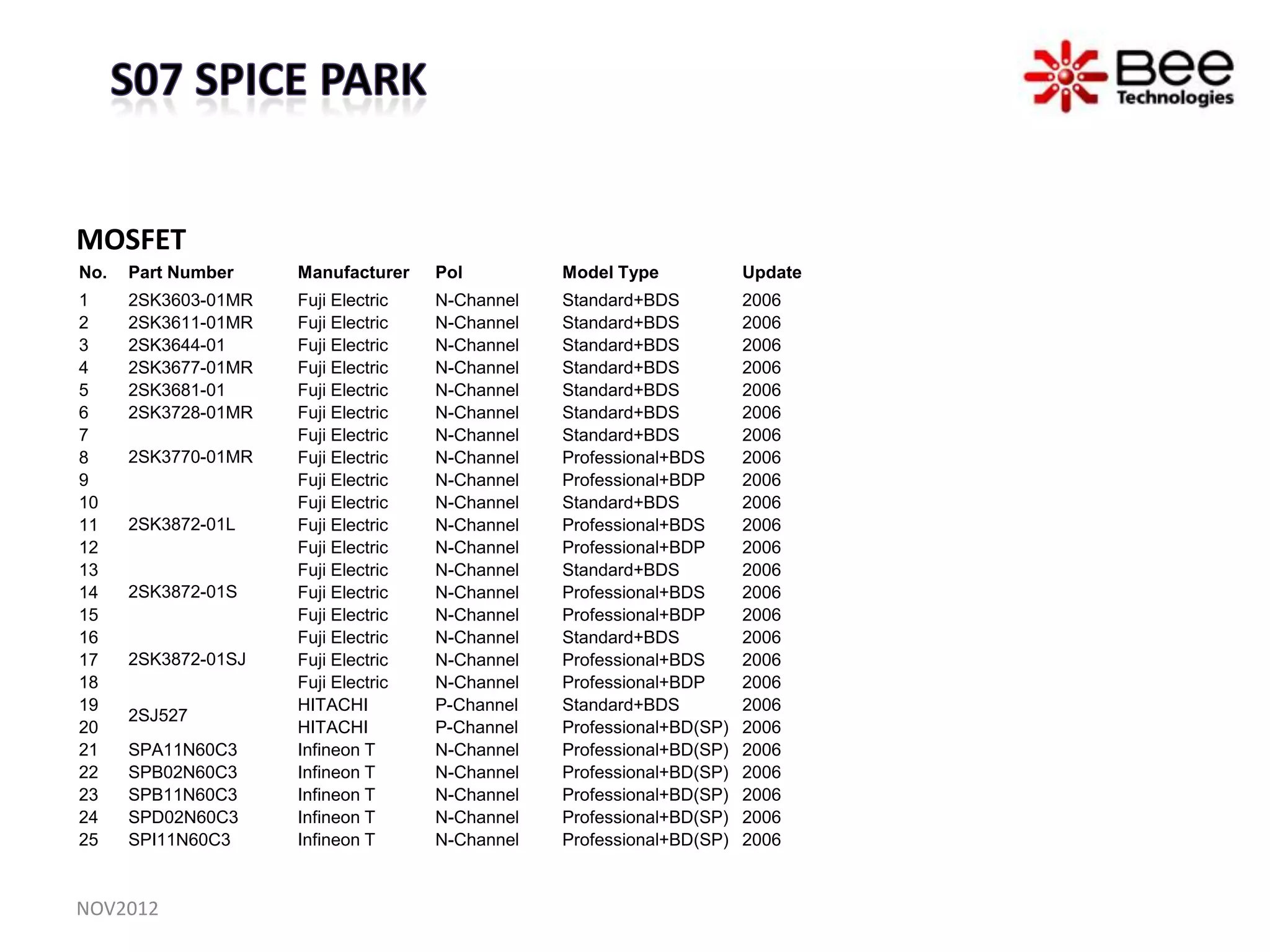 S07 SPICE PARK

Bee Technologies

MOSFET

| No. | Part Number | Manufacturer | Pol | Model Type | Update |
|---|---|---|---|---|---|
| 1 | 2SK3603-01MR | Fuji Electric | N-Channel | Standard+BDS | 2006 |
| 2 | 2SK3611-01MR | Fuji Electric | N-Channel | Standard+BDS | 2006 |
| 3 | 2SK3644-01 | Fuji Electric | N-Channel | Standard+BDS | 2006 |
| 4 | 2SK3677-01MR | Fuji Electric | N-Channel | Standard+BDS | 2006 |
| 5 | 2SK3681-01 | Fuji Electric | N-Channel | Standard+BDS | 2006 |
| 6 | 2SK3728-01MR | Fuji Electric | N-Channel | Standard+BDS | 2006 |
| 7 |  | Fuji Electric | N-Channel | Standard+BDS | 2006 |
| 8 | 2SK3770-01MR | Fuji Electric | N-Channel | Professional+BDS | 2006 |
| 9 |  | Fuji Electric | N-Channel | Professional+BDP | 2006 |
| 10 |  | Fuji Electric | N-Channel | Standard+BDS | 2006 |
| 11 | 2SK3872-01L | Fuji Electric | N-Channel | Professional+BDS | 2006 |
| 12 |  | Fuji Electric | N-Channel | Professional+BDP | 2006 |
| 13 |  | Fuji Electric | N-Channel | Standard+BDS | 2006 |
| 14 | 2SK3872-01S | Fuji Electric | N-Channel | Professional+BDS | 2006 |
| 15 |  | Fuji Electric | N-Channel | Professional+BDP | 2006 |
| 16 |  | Fuji Electric | N-Channel | Standard+BDS | 2006 |
| 17 | 2SK3872-01SJ | Fuji Electric | N-Channel | Professional+BDS | 2006 |
| 18 |  | Fuji Electric | N-Channel | Professional+BDP | 2006 |
| 19 | 2SJ527 | HITACHI | P-Channel | Standard+BDS | 2006 |
| 20 |  | HITACHI | P-Channel | Professional+BD(SP) | 2006 |
| 21 | SPA11N60C3 | Infineon T | N-Channel | Professional+BD(SP) | 2006 |
| 22 | SPB02N60C3 | Infineon T | N-Channel | Professional+BD(SP) | 2006 |
| 23 | SPB11N60C3 | Infineon T | N-Channel | Professional+BD(SP) | 2006 |
| 24 | SPD02N60C3 | Infineon T | N-Channel | Professional+BD(SP) | 2006 |
| 25 | SPI11N60C3 | Infineon T | N-Channel | Professional+BD(SP) | 2006 |

NOV2012